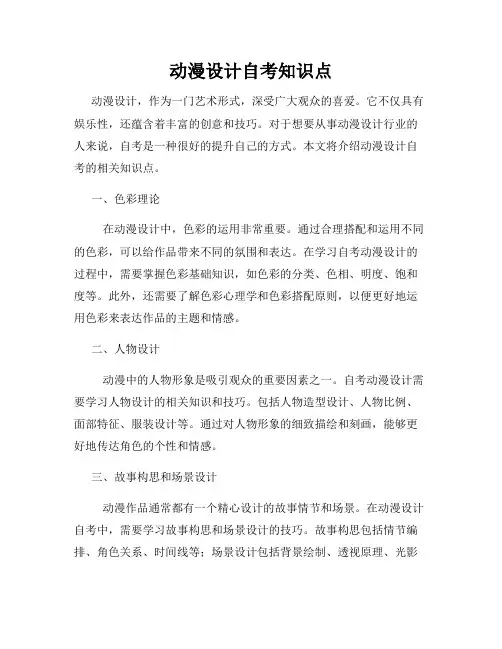 动漫设计自考知识点

动漫设计，作为一门艺术形式，深受广大观众的喜爱。它不仅具有娱乐性，还蕴含着丰富的创意和技巧。对于想要从事动漫设计行业的人来说，自考是一种很好的提升自己的方式。本文将介绍动漫设计自考的相关知识点。

一、色彩理论

在动漫设计中，色彩的运用非常重要。通过合理搭配和运用不同的色彩，可以给作品带来不同的氛围和表达。在学习自考动漫设计的过程中，需要掌握色彩基础知识，如色彩的分类、色相、明度、饱和度等。此外，还需要了解色彩心理学和色彩搭配原则，以便更好地运用色彩来表达作品的主题和情感。

二、人物设计

动漫中的人物形象是吸引观众的重要因素之一。自考动漫设计需要学习人物设计的相关知识和技巧。包括人物造型设计、人物比例、面部特征、服装设计等。通过对人物形象的细致描绘和刻画，能够更好地传达角色的个性和情感。

三、故事构思和场景设计

动漫作品通常都有一个精心设计的故事情节和场景。在动漫设计自考中，需要学习故事构思和场景设计的技巧。故事构思包括情节编排、角色关系、时间线等；场景设计包括背景绘制、透视原理、光影